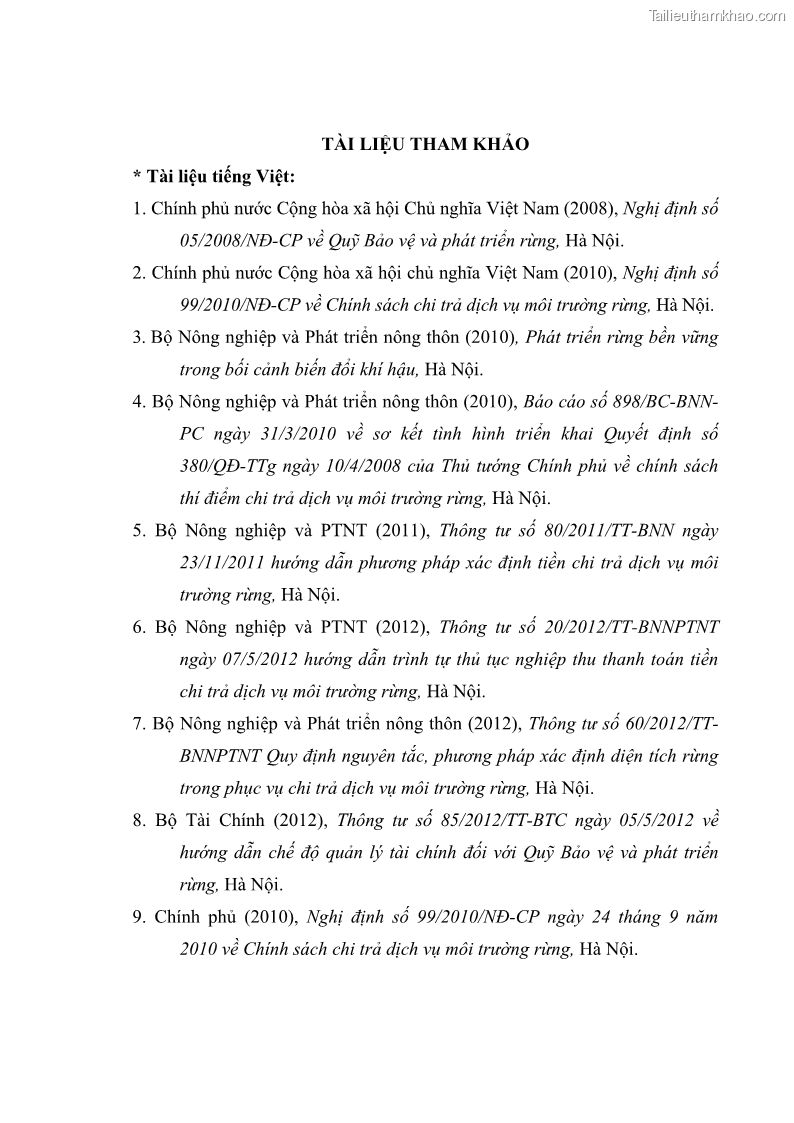 Tailieuthamkhao.com

TÀI LIỆU THAM KHẢO

* Tài liệu tiếng Việt:

1. Chính phủ nước Cộng hòa xã hội Chủ nghĩa Việt Nam (2008), Nghị định số 05/2008/NĐ-CP về Quỹ Bảo vệ và phát triển rừng, Hà Nội.

2. Chính phủ nước Cộng hòa xã hội chủ nghĩa Việt Nam (2010), Nghị định số 99/2010/NĐ-CP về Chính sách chi trả dịch vụ môi trường rừng, Hà Nội.

3. Bộ Nông nghiệp và Phát triển nông thôn (2010), Phát triển rừng bền vững trong bối cảnh biến đổi khí hậu, Hà Nội.

4. Bộ Nông nghiệp và Phát triển nông thôn (2010), Báo cáo số 898/BC-BNN-PC ngày 31/3/2010 về sơ kết tình hình triển khai Quyết định số 380/QĐ-TTg ngày 10/4/2008 của Thủ tướng Chính phủ về chính sách thí điểm chi trả dịch vụ môi trường rừng, Hà Nội.

5. Bộ Nông nghiệp và PTNT (2011), Thông tư số 80/2011/TT-BNN ngày 23/11/2011 hướng dẫn phương pháp xác định tiền chi trả dịch vụ môi trường rừng, Hà Nội.

6. Bộ Nông nghiệp và PTNT (2012), Thông tư số 20/2012/TT-BNNPTNT ngày 07/5/2012 hướng dẫn trình tự thủ tục nghiệp thu thanh toán tiền chi trả dịch vụ môi trường rừng, Hà Nội.

7. Bộ Nông nghiệp và Phát triển nông thôn (2012), Thông tư số 60/2012/TT-BNNPTNT Quy định nguyên tắc, phương pháp xác định diện tích rừng trong phục vụ chi trả dịch vụ môi trường rừng, Hà Nội.

8. Bộ Tài Chính (2012), Thông tư số 85/2012/TT-BTC ngày 05/5/2012 về hướng dẫn chế độ quản lý tài chính đối với Quỹ Bảo vệ và phát triển rừng, Hà Nội.

9. Chính phủ (2010), Nghị định số 99/2010/NĐ-CP ngày 24 tháng 9 năm 2010 về Chính sách chi trả dịch vụ môi trường rừng, Hà Nội.